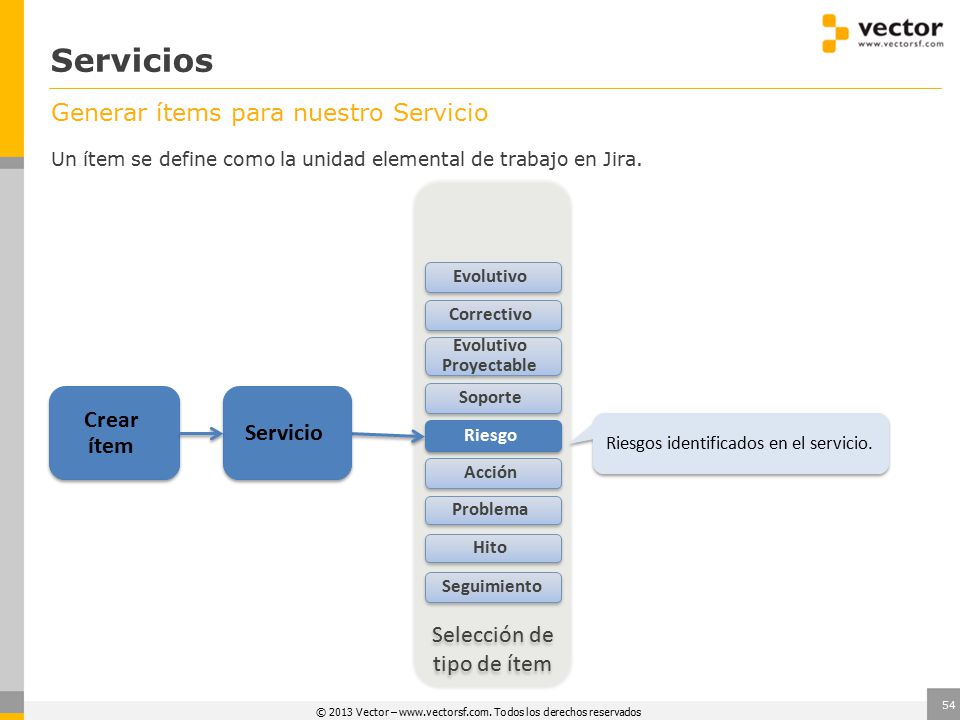 vector
www.vectorsf.com

Servicios

Generar ítems para nuestro Servicio

Un ítem se define como la unidad elemental de trabajo en Jira.

Crear ítem

Servicio

Evolutivo

Correctivo

Evolutivo Proyectable

Soporte

Riesgo

Acción

Problema

Hito

Seguimiento

Selección de tipo de ítem

Riesgos identificados en el servicio.

© 2013 Vector – www.vectorsf.com. Todos los derechos reservados

54